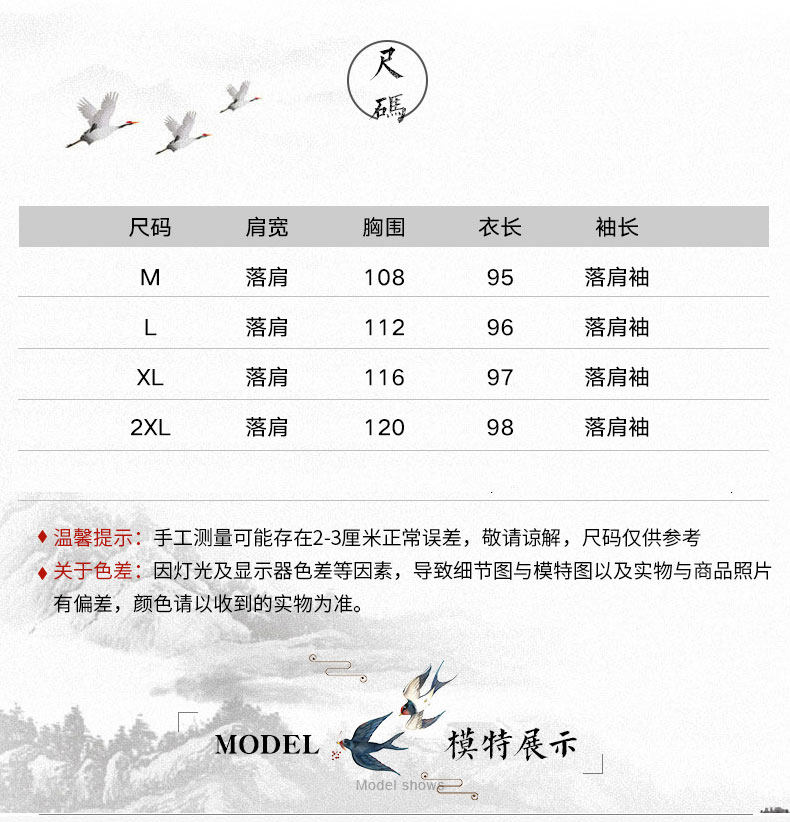 尺碼

| 尺码 | 肩宽 | 胸围 | 衣长 | 袖长 |
|---|---|---|---|---|
| M | 落肩 | 108 | 95 | 落肩袖 |
| L | 落肩 | 112 | 96 | 落肩袖 |
| XL | 落肩 | 116 | 97 | 落肩袖 |
| 2XL | 落肩 | 120 | 98 | 落肩袖 |

♦ 温馨提示：手工测量可能存在2-3厘米正常误差，敬请谅解，尺码仅供参考
♦ 关于色差：因灯光及显示器色差等因素，导致细节图与模特图以及实物与商品照片有偏差，颜色请以收到的实物为准。

MODEL 模特展示
Model shows